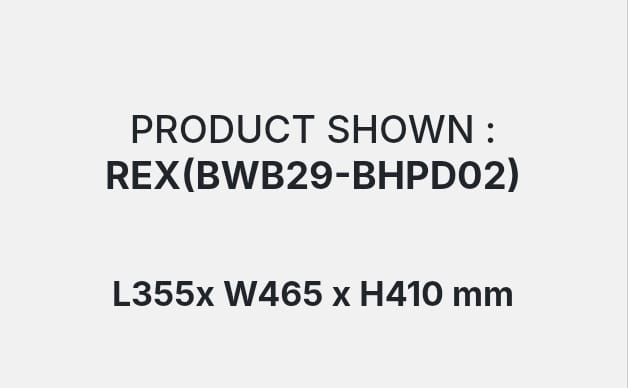 PRODUCT SHOWN :
REX(BWB29-BHPD02)

L355x W465 x H410 mm